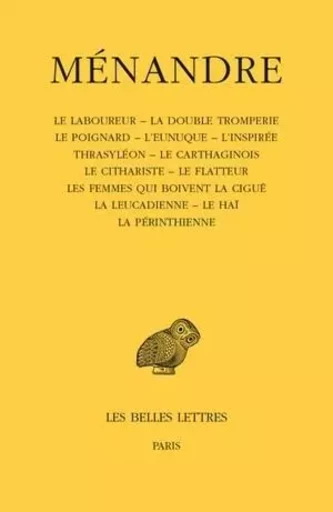 MÉNANDRE

LE LABOUREUR – LA DOUBLE TROMPERIE
LE POIGNARD – L'EUNUQUE – L'INSPIRÉE
THRASYLÉON – LE CARTHAGINOIS
LE CITHARISTE – LE FLATTEUR
LES FEMMES QUI BOIVENT LA CIGUË
LA LEUCADIENNE – LE HAÏ
LA PÉRINTHIENNE

LES BELLES LETTRES

PARIS